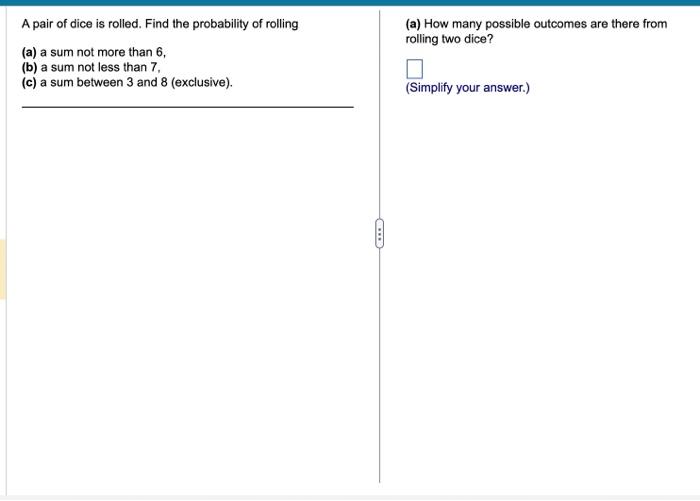 A pair of dice is rolled. Find the probability of rolling

(a) a sum not more than 6,
(b) a sum not less than 7,
(c) a sum between 3 and 8 (exclusive).

(a) How many possible outcomes are there from rolling two dice?

(Simplify your answer.)